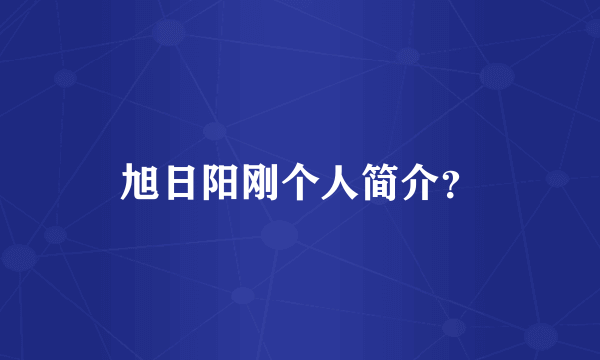 旭日阳刚个人简介?